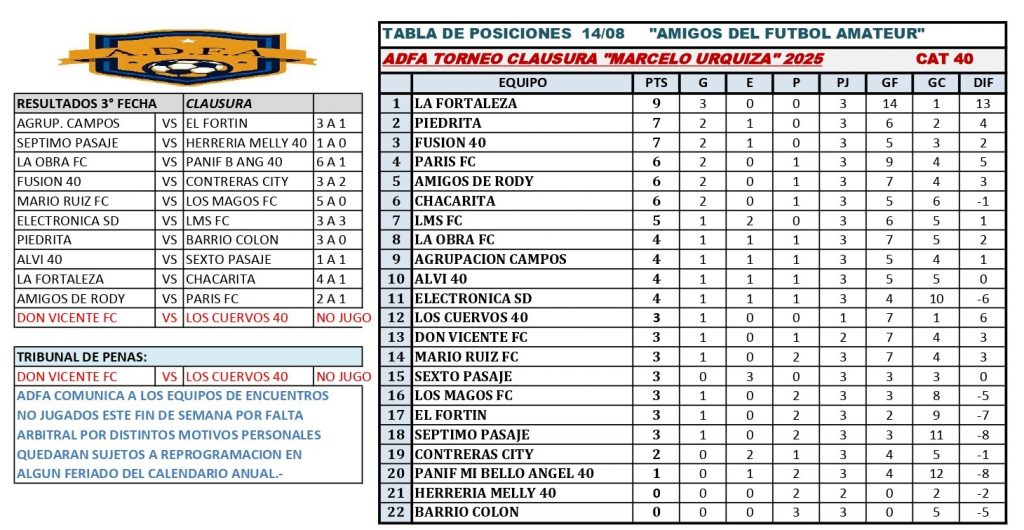 A.D.F.A

| RESULTADOS 3° FECHA | | CLAUSURA | |
|---|---|---|---|
| AGRUP. CAMPOS | VS | EL FORTIN | 3 A 1 |
| SEPTIMO PASAJE | VS | HERRERIA MELLY 40 | 1 A 0 |
| LA OBRA FC | VS | PANIF B ANG 40 | 6 A 1 |
| FUSION 40 | VS | CONTRERAS CITY | 3 A 2 |
| MARIO RUIZ FC | VS | LOS MAGOS FC | 5 A 0 |
| ELECTRONICA SD | VS | LMS FC | 3 A 3 |
| PIEDRITA | VS | BARRIO COLON | 3 A 0 |
| ALVI 40 | VS | SEXTO PASAJE | 1 A 1 |
| LA FORTALEZA | VS | CHACARITA | 4 A 1 |
| AMIGOS DE RODY | VS | PARIS FC | 2 A 1 |
| DON VICENTE FC | VS | LOS CUERVOS 40 | NO JUGO |

| TRIBUNAL DE PENAS: | | | |
|---|---|---|---|
| DON VICENTE FC | VS | LOS CUERVOS 40 | NO JUGO |

ADFA COMUNICA A LOS EQUIPOS DE ENCUENTROS NO JUGADOS ESTE FIN DE SEMANA POR FALTA ARBITRAL POR DISTINTOS MOTIVOS PERSONALES QUEDARAN SUJETOS A REPROGRAMACION EN ALGUN FERIADO DEL CALENDARIO ANUAL.-

TABLA DE POSICIONES 14/08 "AMIGOS DEL FUTBOL AMATEUR"

ADFA TORNEO CLAUSURA "MARCELO URQUIZA" 2025 CAT 40

| | EQUIPO | PTS | G | E | P | PJ | GF | GC | DIF |
|---|---|---|---|---|---|---|---|---|---|
| 1 | LA FORTALEZA | 9 | 3 | 0 | 0 | 3 | 14 | 1 | 13 |
| 2 | PIEDRITA | 7 | 2 | 1 | 0 | 3 | 6 | 2 | 4 |
| 3 | FUSION 40 | 7 | 2 | 1 | 0 | 3 | 5 | 3 | 2 |
| 4 | PARIS FC | 6 | 2 | 0 | 1 | 3 | 9 | 4 | 5 |
| 5 | AMIGOS DE RODY | 6 | 2 | 0 | 1 | 3 | 7 | 4 | 3 |
| 6 | CHACARITA | 6 | 2 | 0 | 1 | 3 | 5 | 6 | -1 |
| 7 | LMS FC | 5 | 1 | 2 | 0 | 3 | 6 | 5 | 1 |
| 8 | LA OBRA FC | 4 | 1 | 1 | 1 | 3 | 7 | 5 | 2 |
| 9 | AGRUPACION CAMPOS | 4 | 1 | 1 | 1 | 3 | 5 | 4 | 1 |
| 10 | ALVI 40 | 4 | 1 | 1 | 1 | 3 | 5 | 5 | 0 |
| 11 | ELECTRONICA SD | 4 | 1 | 1 | 1 | 3 | 4 | 10 | -6 |
| 12 | LOS CUERVOS 40 | 3 | 1 | 0 | 0 | 1 | 7 | 1 | 6 |
| 13 | DON VICENTE FC | 3 | 1 | 0 | 1 | 2 | 7 | 4 | 3 |
| 14 | MARIO RUIZ FC | 3 | 1 | 0 | 2 | 3 | 7 | 4 | 3 |
| 15 | SEXTO PASAJE | 3 | 0 | 3 | 0 | 3 | 3 | 3 | 0 |
| 16 | LOS MAGOS FC | 3 | 1 | 0 | 2 | 3 | 3 | 8 | -5 |
| 17 | EL FORTIN | 3 | 1 | 0 | 2 | 3 | 2 | 9 | -7 |
| 18 | SEPTIMO PASAJE | 3 | 1 | 0 | 2 | 3 | 3 | 11 | -8 |
| 19 | CONTRERAS CITY | 2 | 0 | 2 | 1 | 3 | 4 | 5 | -1 |
| 20 | PANIF MI BELLO ANGEL 40 | 1 | 0 | 1 | 2 | 3 | 4 | 12 | -8 |
| 21 | HERRERIA MELLY 40 | 0 | 0 | 0 | 2 | 2 | 0 | 2 | -2 |
| 22 | BARRIO COLON | 0 | 0 | 0 | 3 | 3 | 0 | 5 | -5 |